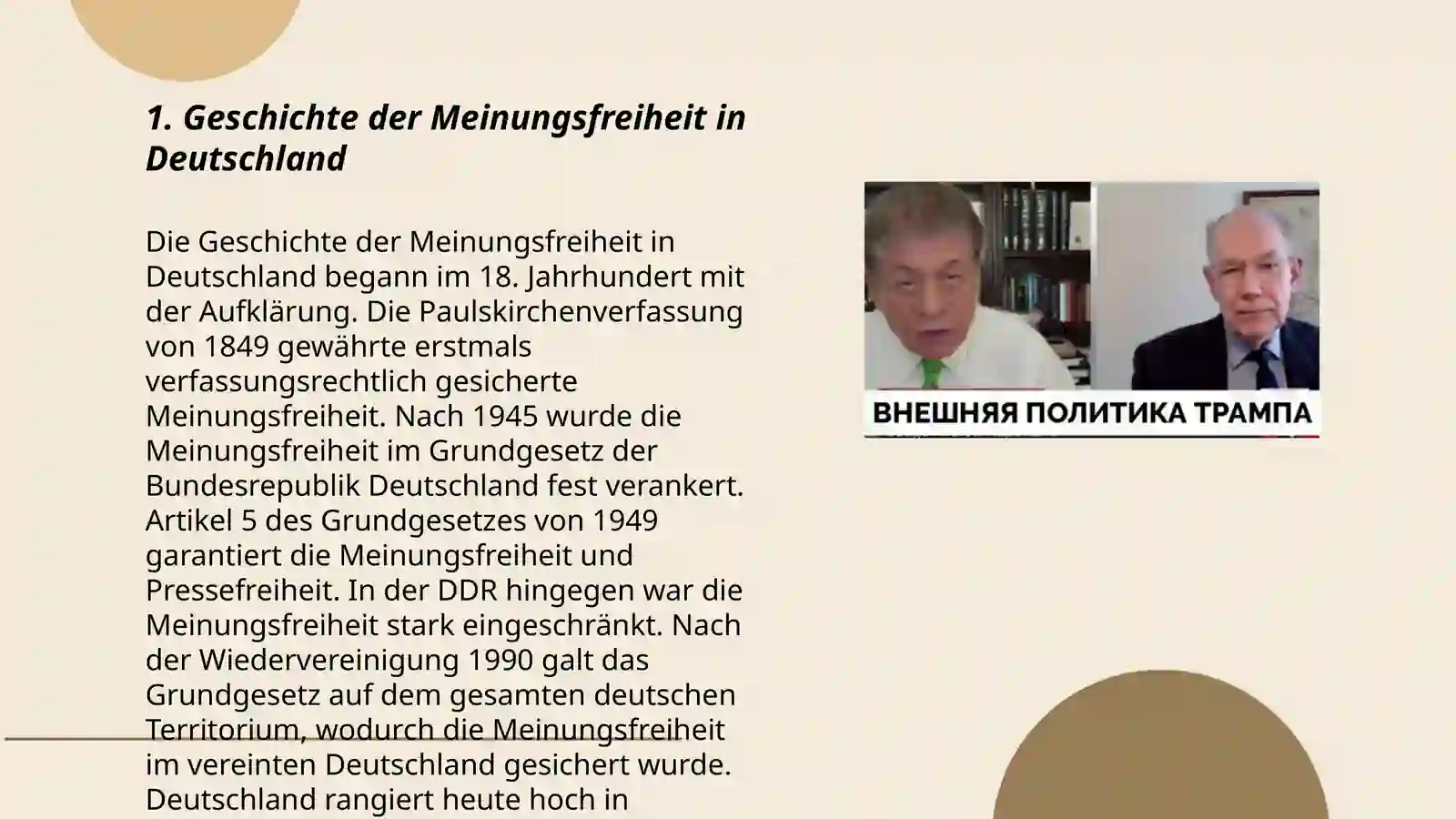 1. Geschichte der Meinungsfreiheit in Deutschland

Die Geschichte der Meinungsfreiheit in Deutschland begann im 18. Jahrhundert mit der Aufklärung. Die Paulskirchenverfassung von 1849 gewährte erstmals verfassungsrechtlich gesicherte Meinungsfreiheit. Nach 1945 wurde die Meinungsfreiheit im Grundgesetz der Bundesrepublik Deutschland fest verankert. Artikel 5 des Grundgesetzes von 1949 garantiert die Meinungsfreiheit und Pressefreiheit. In der DDR hingegen war die Meinungsfreiheit stark eingeschränkt. Nach der Wiedervereinigung 1990 galt das Grundgesetz auf dem gesamten deutschen Territorium, wodurch die Meinungsfreiheit im vereinten Deutschland gesichert wurde. Deutschland rangiert heute hoch in

ВНЕШНЯЯ ПОЛИТИКА ТРАМПА